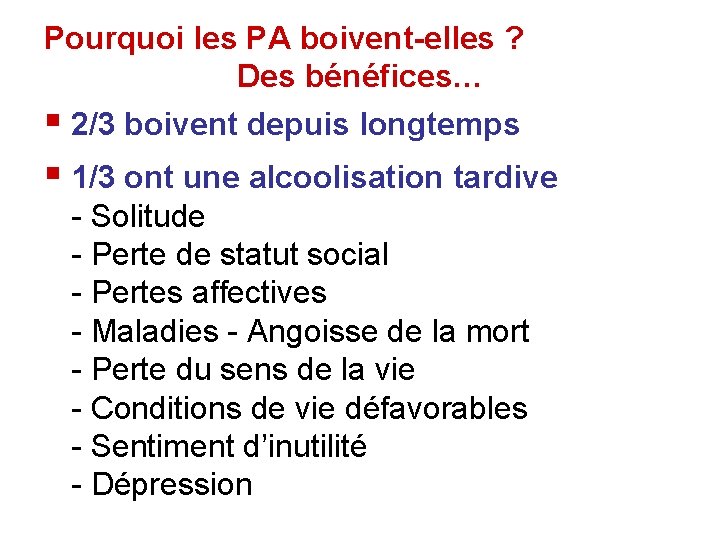 Pourquoi les PA boivent-elles ?
Des bénéfices…

▪ 2/3 boivent depuis longtemps

▪ 1/3 ont une alcoolisation tardive
- Solitude
- Perte de statut social
- Pertes affectives
- Maladies - Angoisse de la mort
- Perte du sens de la vie
- Conditions de vie défavorables
- Sentiment d’inutilité
- Dépression